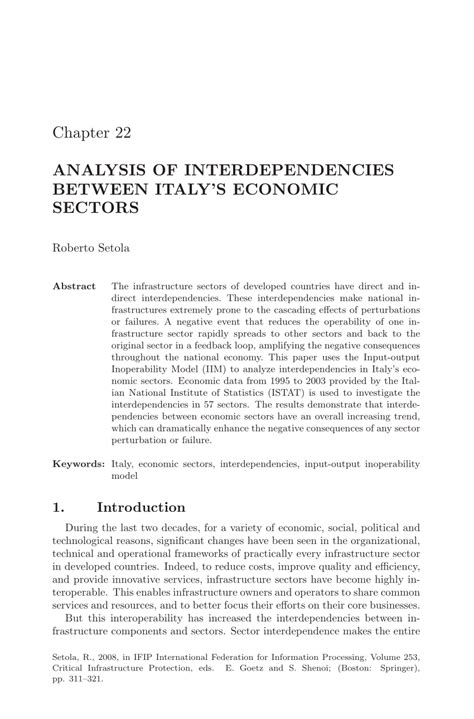 Chapter 22

ANALYSIS OF INTERDEPENDENCIES BETWEEN ITALY'S ECONOMIC SECTORS

Roberto Setola

Abstract The infrastructure sectors of developed countries have direct and indirect interdependencies. These interdependencies make national infrastructures extremely prone to the cascading effects of perturbations or failures. A negative event that reduces the operability of one infrastructure sector rapidly spreads to other sectors and back to the original sector in a feedback loop, amplifying the negative consequences throughout the national economy. This paper uses the Input-output Inoperability Model (IIM) to analyze interdependencies in Italy's economic sectors. Economic data from 1995 to 2003 provided by the Italian National Institute of Statistics (ISTAT) is used to investigate the interdependencies in 57 sectors. The results demonstrate that interdependencies between economic sectors have an overall increasing trend, which can dramatically enhance the negative consequences of any sector perturbation or failure.

Keywords: Italy, economic sectors, interdependencies, input-output inoperability model

1. Introduction

During the last two decades, for a variety of economic, social, political and technological reasons, significant changes have been seen in the organizational, technical and operational frameworks of practically every infrastructure sector in developed countries. Indeed, to reduce costs, improve quality and efficiency, and provide innovative services, infrastructure sectors have become highly interoperable. This enables infrastructure owners and operators to share common services and resources, and to better focus their efforts on their core businesses.

But this interoperability has increased the interdependencies between infrastructure components and sectors. Sector interdependence makes the entire

Setola, R., 2008, in IFIP International Federation for Information Processing, Volume 253, Critical Infrastructure Protection, eds. E. Goetz and S. Shenoi; (Boston: Springer), pp. 311–321.